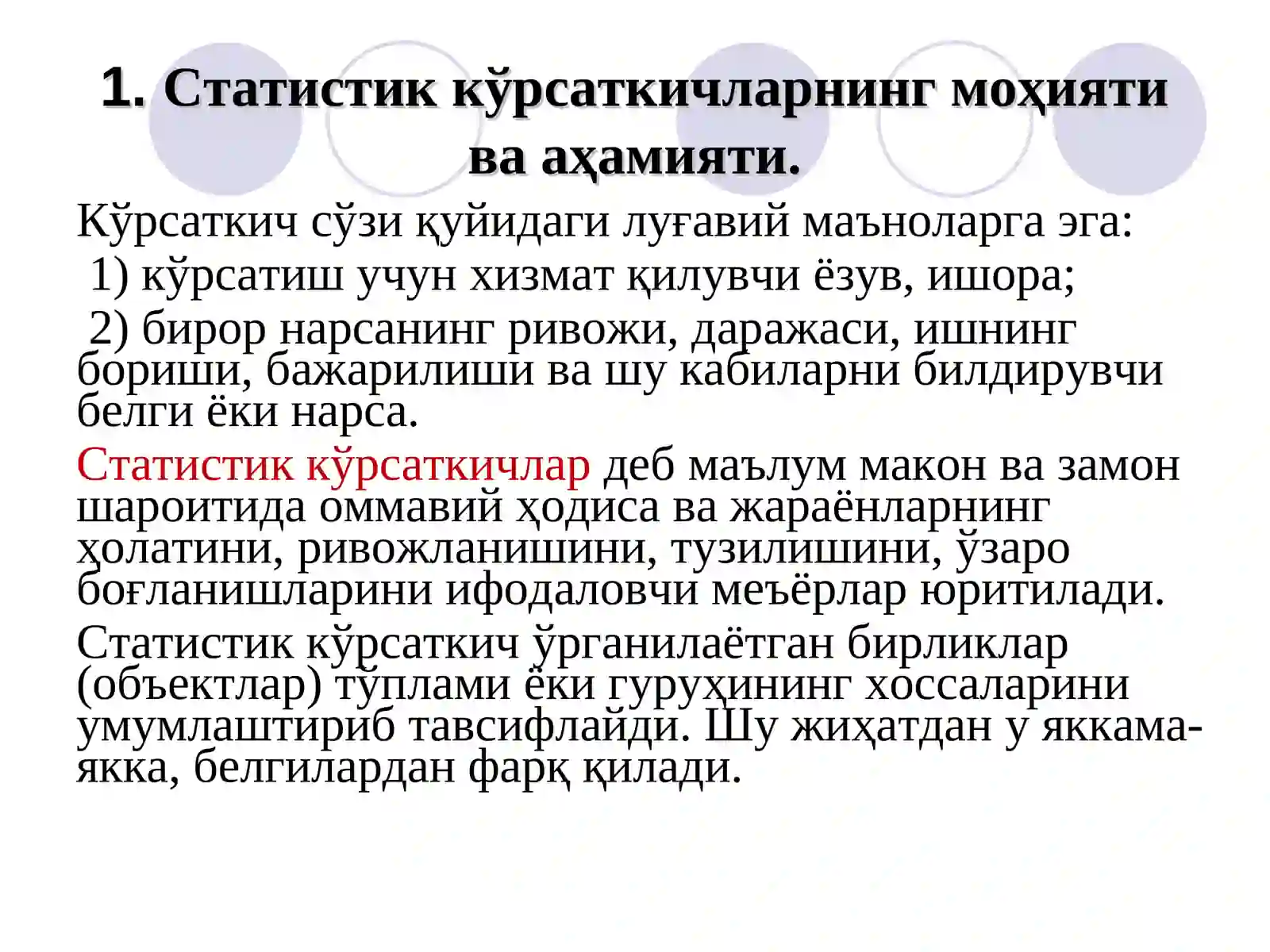 1. Статистик кўрсаткичларнинг моҳияти ва аҳамияти.

Кўрсаткич сўзи қуйидаги луғавий маъноларга эга:

1) кўрсатиш учун хизмат қилувчи ёзув, ишора;

2) бирор нарсанинг ривожи, даражаси, ишнинг бориши, бажарилиши ва шу кабиларни билдирувчи белги ёки нарса.

Статистик кўрсаткичлар деб маълум макон ва замон шароитида оммавий ҳодиса ва жараёнларнинг ҳолатини, ривожланишини, тузилишини, ўзаро боғланишларини ифодаловчи меъёрлар юритилади.

Статистик кўрсаткич ўрганилаётган бирликлар (объектлар) тўплами ёки гуруҳининг хоссаларини умумлаштириб тавсифлайди. Шу жиҳатдан у яккама-якка, белгилардан фарқ қилади.